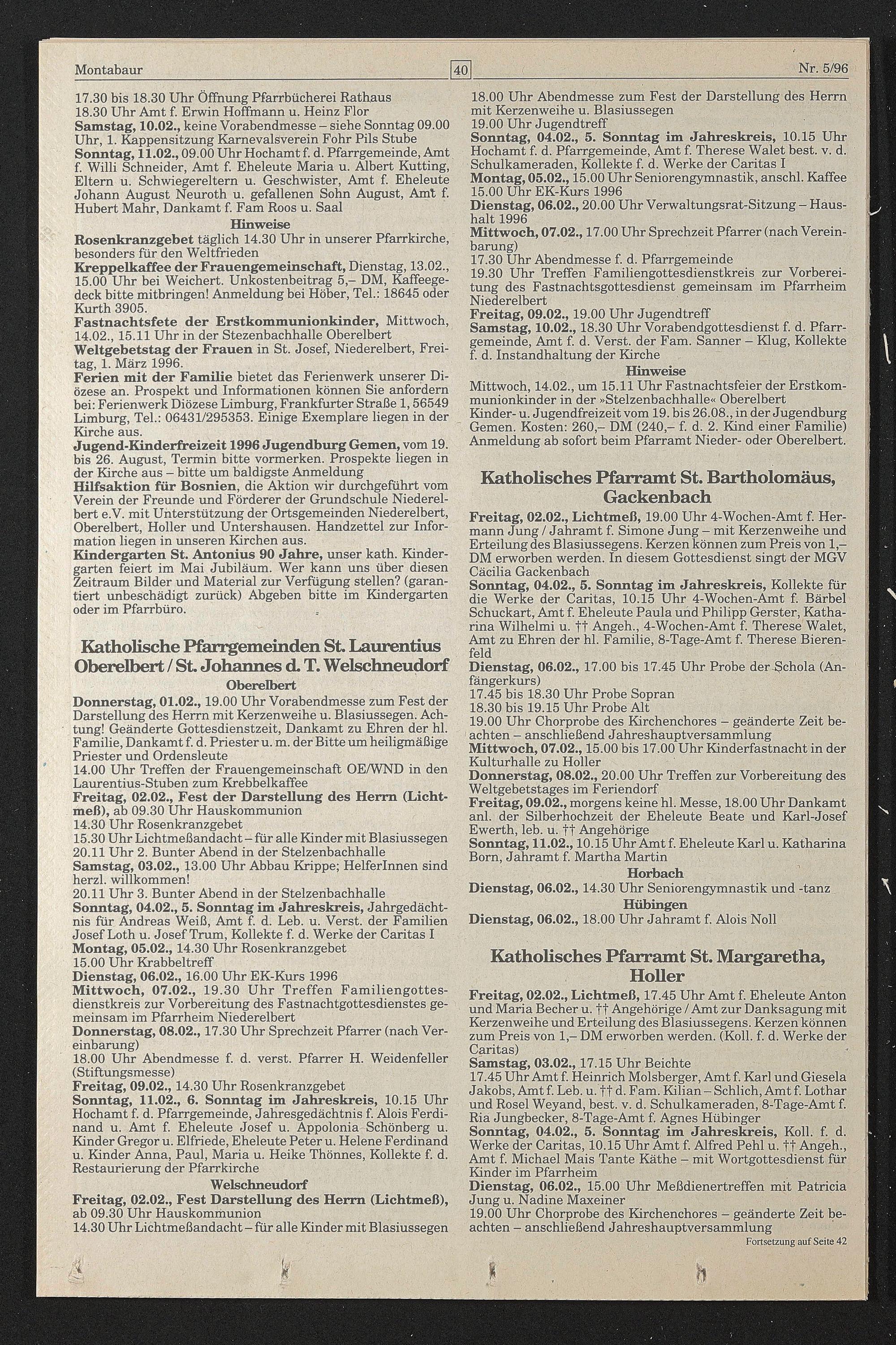 Montabaur

40

Nr. 5/96

17.30 bis 18.30 Uhr Öffnung Pfarrbücherei Rathaus
18.30 Uhr Amt f. Erwin Hoffmann u. Heinz Flor
Samstag, 10.02., keine Vorabendmesse – siehe Sonntag 09.00 Uhr, 1. Kappensitzung Karnevalsverein Fohr Pils Stube
Sonntag, 11.02., 09.00 Uhr Hochamt f. d. Pfarrgemeinde, Amt f. Willi Schneider, Amt f. Eheleute Maria u. Albert Kutting, Eltern u. Schwiegereltern u. Geschwister, Amt f. Eheleute Johann August Neuroth u. gefallenen Sohn August, Amt f. Hubert Mahr, Dankamt f. Fam Roos u. Saal

Hinweise

Rosenkranzgebet täglich 14.30 Uhr in unserer Pfarrkirche, besonders für den Weltfrieden
Kreppelkaffee der Frauengemeinschaft, Dienstag, 13.02., 15.00 Uhr bei Weichert. Unkostenbeitrag 5,– DM, Kaffeegedeck bitte mitbringen! Anmeldung bei Höber, Tel.: 18645 oder Kurth 3905.
Fastnachtsfete der Erstkommunionkinder, Mittwoch, 14.02., 15.11 Uhr in der Stezenbachhalle Oberelbert
Weltgebetstag der Frauen in St. Josef, Niederelbert, Freitag, 1. März 1996.
Ferien mit der Familie bietet das Ferienwerk unserer Diözese an. Prospekt und Informationen können Sie anfordern bei: Ferienwerk Diözese Limburg, Frankfurter Straße 1, 56549 Limburg, Tel.: 06431/295353. Einige Exemplare liegen in der Kirche aus.
Jugend-Kinderfreizeit 1996 Jugendburg Gemen, vom 19. bis 26. August, Termin bitte vormerken. Prospekte liegen in der Kirche aus – bitte um baldigste Anmeldung
Hilfsaktion für Bosnien, die Aktion wir durchgeführt vom Verein der Freunde und Förderer der Grundschule Niederelbert e.V. mit Unterstützung der Ortsgemeinden Niederelbert, Oberelbert, Holler und Untershausen. Handzettel zur Information liegen in unseren Kirchen aus.
Kindergarten St. Antonius 90 Jahre, unser kath. Kindergarten feiert im Mai Jubiläum. Wer kann uns über diesen Zeitraum Bilder und Material zur Verfügung stellen? (garantiert unbeschädigt zurück) Abgeben bitte im Kindergarten oder im Pfarrbüro.

Katholische Pfarrgemeinden St. Laurentius Oberelbert / St. Johannes d. T. Welschneudorf

Oberelbert

Donnerstag, 01.02., 19.00 Uhr Vorabendmesse zum Fest der Darstellung des Herrn mit Kerzenweihe u. Blasiussegen. Achtung! Geänderte Gottesdienstzeit, Dankamt zu Ehren der hl. Familie, Dankamt f. d. Priester u. m. der Bitte um heiligmäßige Priester und Ordensleute
14.00 Uhr Treffen der Frauengemeinschaft OE/WND in den Laurentius-Stuben zum Krebbelkaffee
Freitag, 02.02., Fest der Darstellung des Herrn (Lichtmeß), ab 09.30 Uhr Hauskommunion
14.30 Uhr Rosenkranzgebet
15.30 Uhr Lichtmeßandacht – für alle Kinder mit Blasiussegen
20.11 Uhr 2. Bunter Abend in der Stelzenbachhalle
Samstag, 03.02., 13.00 Uhr Abbau Krippe; HelferInnen sind herzl. willkommen!
20.11 Uhr 3. Bunter Abend in der Stelzenbachhalle
Sonntag, 04.02., 5. Sonntag im Jahreskreis, Jahrgedächtnis für Andreas Weiß, Amt f. d. Leb. u. Verst. der Familien Josef Loth u. Josef Trum, Kollekte f. d. Werke der Caritas I
Montag, 05.02., 14.30 Uhr Rosenkranzgebet
15.00 Uhr Krabbeltreff
Dienstag, 06.02., 16.00 Uhr EK-Kurs 1996
Mittwoch, 07.02., 19.30 Uhr Treffen Familiengottesdienstkreis zur Vorbereitung des Fastnachtgottesdienstes gemeinsam im Pfarrheim Niederelbert
Donnerstag, 08.02., 17.30 Uhr Sprechzeit Pfarrer (nach Vereinbarung)
18.00 Uhr Abendmesse f. d. verst. Pfarrer H. Weidenfeller (Stiftungsmesse)
Freitag, 09.02., 14.30 Uhr Rosenkranzgebet
Sonntag, 11.02., 6. Sonntag im Jahreskreis, 10.15 Uhr Hochamt f. d. Pfarrgemeinde, Jahresgedächtnis f. Alois Ferdinand u. Amt f. Eheleute Josef u. Appolonia Schönberg u. Kinder Gregor u. Elfriede, Eheleute Peter u. Helene Ferdinand u. Kinder Anna, Paul, Maria u. Heike Thönnes, Kollekte f. d. Restaurierung der Pfarrkirche

Welschneudorf

Freitag, 02.02., Fest Darstellung des Herrn (Lichtmeß), ab 09.30 Uhr Hauskommunion
14.30 Uhr Lichtmeßandacht – für alle Kinder mit Blasiussegen

18.00 Uhr Abendmesse zum Fest der Darstellung des Herrn mit Kerzenweihe u. Blasiussegen
19.00 Uhr Jugendtreff
Sonntag, 04.02., 5. Sonntag im Jahreskreis, 10.15 Uhr Hochamt f. d. Pfarrgemeinde, Amt f. Therese Walet best. v. d. Schulkameraden, Kollekte f. d. Werke der Caritas I
Montag, 05.02., 15.00 Uhr Seniorengymnastik, anschl. Kaffee
15.00 Uhr EK-Kurs 1996
Dienstag, 06.02., 20.00 Uhr Verwaltungsrat-Sitzung – Haushalt 1996
Mittwoch, 07.02., 17.00 Uhr Sprechzeit Pfarrer (nach Vereinbarung)
17.30 Uhr Abendmesse f. d. Pfarrgemeinde
19.30 Uhr Treffen Familiengottesdienstkreis zur Vorbereitung des Fastnachtsgottesdienst gemeinsam im Pfarrheim Niederelbert
Freitag, 09.02., 19.00 Uhr Jugendtreff
Samstag, 10.02., 18.30 Uhr Vorabendgottesdienst f. d. Pfarrgemeinde, Amt f. d. Verst. der Fam. Sanner – Klug, Kollekte f. d. Instandhaltung der Kirche

Hinweise

Mittwoch, 14.02., um 15.11 Uhr Fastnachtsfeier der Erstkommunionkinder in der »Stelzenbachhalle« Oberelbert
Kinder- u. Jugendfreizeit vom 19. bis 26.08., in der Jugendburg Gemen. Kosten: 260,– DM (240,– f. d. 2. Kind einer Familie) Anmeldung ab sofort beim Pfarramt Nieder- oder Oberelbert.

Katholisches Pfarramt St. Bartholomäus, Gackenbach

Freitag, 02.02., Lichtmeß, 19.00 Uhr 4-Wochen-Amt f. Hermann Jung / Jahramt f. Simone Jung – mit Kerzenweihe und Erteilung des Blasiussegens. Kerzen können zum Preis von 1,– DM erworben werden. In diesem Gottesdienst singt der MGV Cäcilia Gackenbach
Sonntag, 04.02., 5. Sonntag im Jahreskreis, Kollekte für die Werke der Caritas, 10.15 Uhr 4-Wochen-Amt f. Bärbel Schuckart, Amt f. Eheleute Paula und Philipp Gerster, Katharina Wilhelmi u. †† Angeh., 4-Wochen-Amt f. Therese Walet, Amt zu Ehren der hl. Familie, 8-Tage-Amt f. Therese Bierenfeld
Dienstag, 06.02., 17.00 bis 17.45 Uhr Probe der Schola (Anfängerkurs)
17.45 bis 18.30 Uhr Probe Sopran
18.30 bis 19.15 Uhr Probe Alt
19.00 Uhr Chorprobe des Kirchenchores – geänderte Zeit beachten – anschließend Jahreshauptversammlung
Mittwoch, 07.02., 15.00 bis 17.00 Uhr Kinderfastnacht in der Kulturhalle zu Holler
Donnerstag, 08.02., 20.00 Uhr Treffen zur Vorbereitung des Weltgebetstages im Feriendorf
Freitag, 09.02., morgens keine hl. Messe, 18.00 Uhr Dankamt anl. der Silberhochzeit der Eheleute Beate und Karl-Josef Ewerth, leb. u. †† Angehörige
Sonntag, 11.02., 10.15 Uhr Amt f. Eheleute Karl u. Katharina Born, Jahramt f. Martha Martin

Horbach

Dienstag, 06.02., 14.30 Uhr Seniorengymnastik und -tanz

Hübingen

Dienstag, 06.02., 18.00 Uhr Jahramt f. Alois Noll

Katholisches Pfarramt St. Margaretha, Holler

Freitag, 02.02., Lichtmeß, 17.45 Uhr Amt f. Eheleute Anton und Maria Becher u. †† Angehörige / Amt zur Danksagung mit Kerzenweihe und Erteilung des Blasiussegens. Kerzen können zum Preis von 1,– DM erworben werden. (Koll. f. d. Werke der Caritas)
Samstag, 03.02., 17.15 Uhr Beichte
17.45 Uhr Amt f. Heinrich Molsberger, Amt f. Karl und Giesela Jakobs, Amt f. Leb. u. †† d. Fam. Kilian – Schlich, Amt f. Lothar und Rosel Weyand, best. v. d. Schulkameraden, 8-Tage-Amt f. Ria Jungbecker, 8-Tage-Amt f. Agnes Hübinger
Sonntag, 04.02., 5. Sonntag im Jahreskreis, Koll. f. d. Werke der Caritas, 10.15 Uhr Amt f. Alfred Pehl u. †† Angeh., Amt f. Michael Mais Tante Käthe – mit Wortgottesdienst für Kinder im Pfarrheim
Dienstag, 06.02., 15.00 Uhr Meßdienertreffen mit Patricia Jung u. Nadine Maxeiner
19.00 Uhr Chorprobe des Kirchenchores – geänderte Zeit beachten – anschließend Jahreshauptversammlung

Fortsetzung auf Seite 42